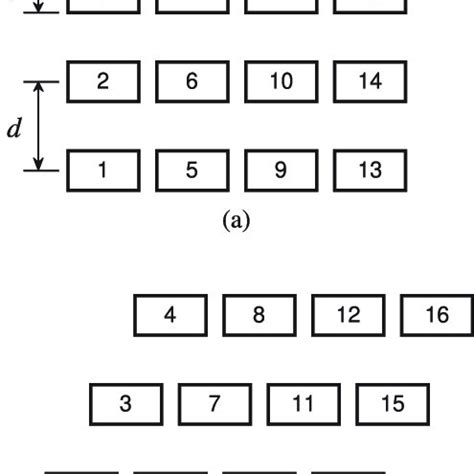 2 6 10 14

$d$

1 5 9 13

(a)

4 8 12 16

3 7 11 15